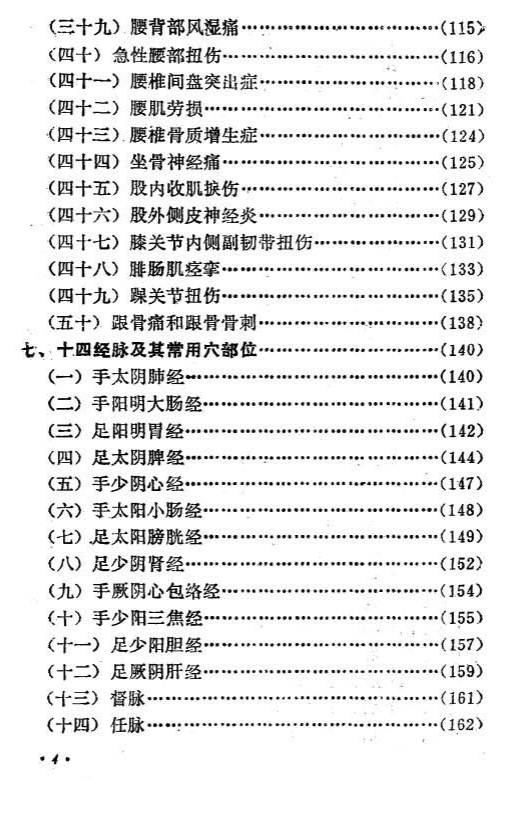 (三十九）腰背部风湿痛……………………………………(115)
(四十）急性腰部扭伤………………………………………(116)
(四十一）腰椎间盘突出症…………………………………(118)
(四十二）腰肌劳损…………………………………………(121)
(四十三）腰椎骨质增生症…………………………………(124)
(四十四）坐骨神经痛………………………………………(125)
(四十五）股内收肌挨伤……………………………………(127)
(四十六）股外侧皮神经炎…………………………………(129)
(四十七）膝关节内侧副韧带扭伤…………………………(131)
(四十八）腓肠肌痉挛………………………………………(133)
(四十九）踝关节扭伤………………………………………(135)
(五十）跟骨痛和跟骨骨刺…………………………………(138)
七、十四经脉及其常用穴部位………………………………(140)
(一）手太阴肺经……………………………………………(140)
(二）手阳明大肠经…………………………………………(141)
(三）足阳明胃经……………………………………………(142)
(四）足太阴脾经……………………………………………(144)
(五）手少阴心经……………………………………………(147)
(六）手太阳小肠经…………………………………………(148)
(七）足太阳膀胱经…………………………………………(149)
(八）足少阴肾经……………………………………………(152)
(九）手厥阴心包络经………………………………………(154)
(十）手少阳三焦经…………………………………………(155)
(十一）足少阳胆经…………………………………………(157)
(十二）足厥阴肝经…………………………………………(159)
(十三）督脉…………………………………………………(161)
(十四）任脉…………………………………………………(162)

· 4 ·